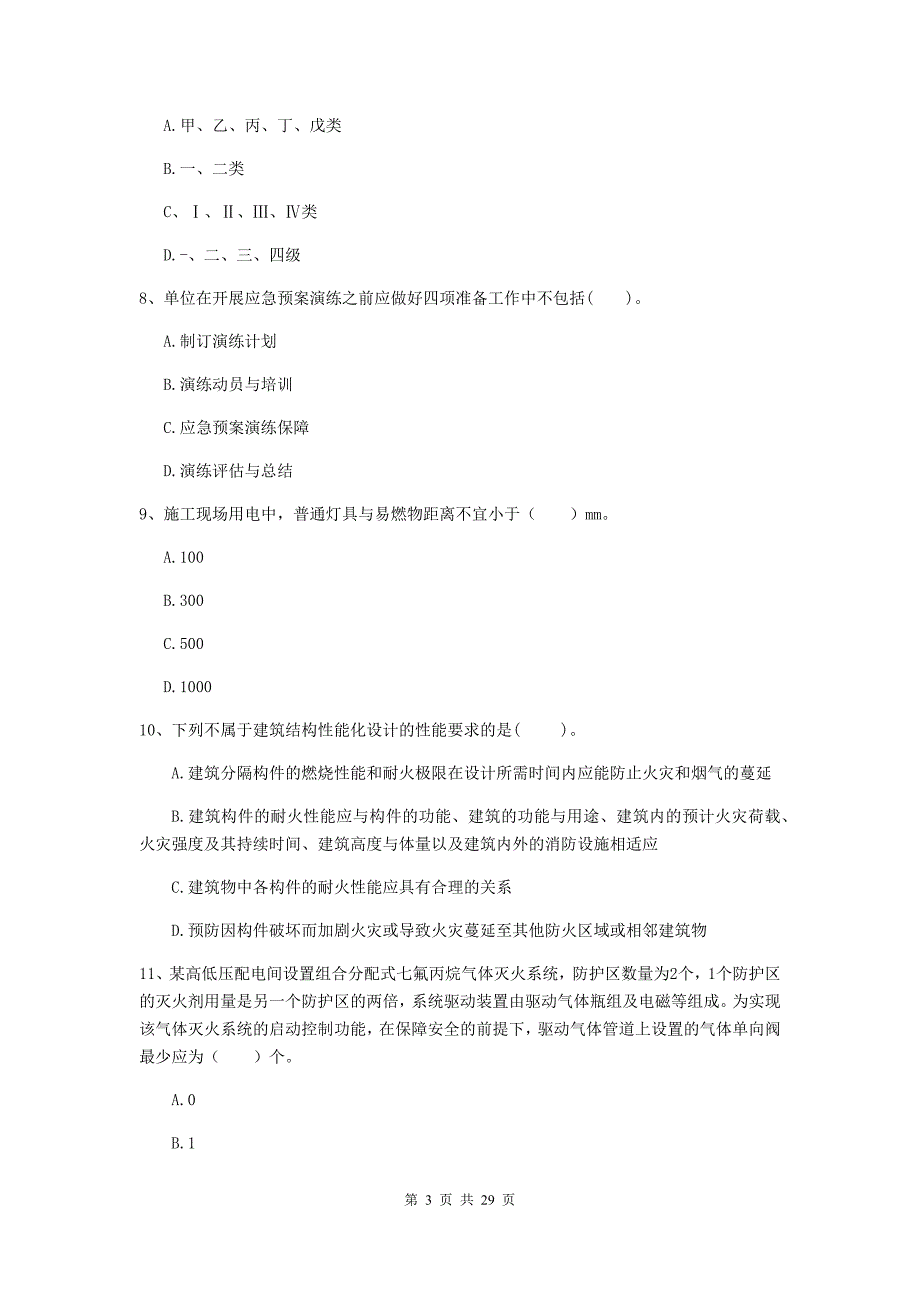 A.甲、乙、丙、丁、戊类

B.一、二类

C、Ⅰ、Ⅱ、Ⅲ、Ⅳ类

D.-、二、三、四级

8、单位在开展应急预案演练之前应做好四项准备工作中不包括(　　)。

A.制订演练计划

B.演练动员与培训

C.应急预案演练保障

D.演练评估与总结

9、施工现场用电中，普通灯具与易燃物距离不宜小于（　　）mm。

A.100

B.300

C.500

D.1000

10、下列不属于建筑结构性能化设计的性能要求的是(　　)。

A.建筑分隔构件的燃烧性能和耐火极限在设计所需时间内应能防止火灾和烟气的蔓延

B.建筑构件的耐火性能应与构件的功能、建筑的功能与用途、建筑内的预计火灾荷载、火灾强度及其持续时间、建筑高度与体量以及建筑内外的消防设施相适应

C.建筑物中各构件的耐火性能应具有合理的关系

D.预防因构件破坏而加剧火灾或导致火灾蔓延至其他防火区域或相邻建筑物

11、某高低压配电间设置组合分配式七氟丙烷气体灭火系统，防护区数量为2个，1个防护区的灭火剂用量是另一个防护区的两倍，系统驱动装置由驱动气体瓶组及电磁等组成。为实现该气体灭火系统的启动控制功能，在保障安全的前提下，驱动气体管道上设置的气体单向阀最少应为（　　）个。

A.0

B.1

第 3 页 共 29 页